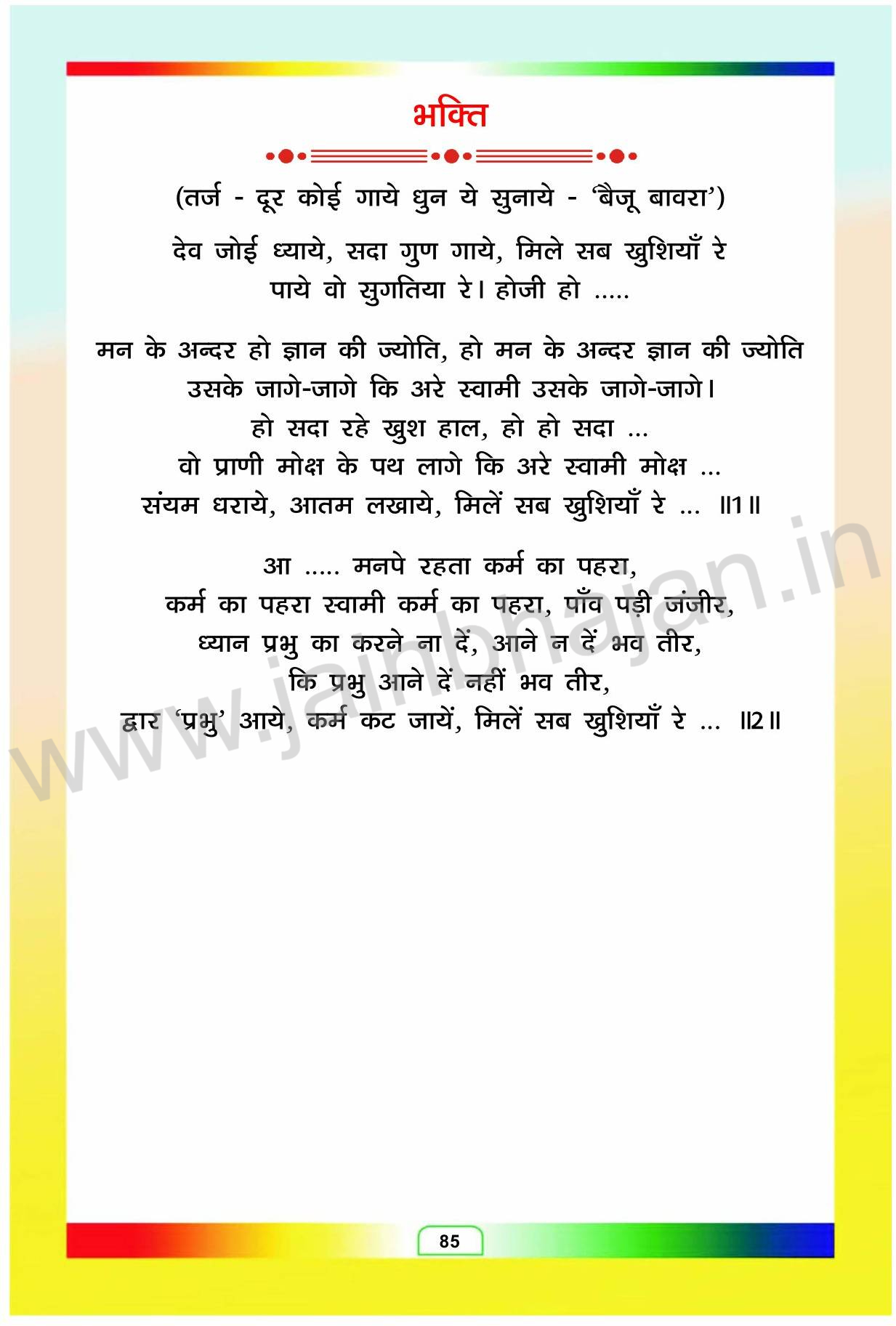 भक्ति

(तर्ज - दूर कोई गाये धुन ये सुनाये - 'बैजू बावरा')

देव जोई ध्याये, सदा गुण गाये, मिले सब खुशियाँ रे
पाये वो सुगतिया रे। होजी हो .....

मन के अन्दर हो ज्ञान की ज्योति, हो मन के अन्दर ज्ञान की ज्योति
उसके जागे-जागे कि अरे स्वामी उसके जागे-जागे।
हो सदा रहे खुश हाल, हो हो सदा ...
वो प्राणी मोक्ष के पथ लागे कि अरे स्वामी मोक्ष ...
संयम धराये, आतम लखाये, मिलें सब खुशियाँ रे ... ॥1॥

आ ..... मनपे रहता कर्म का पहरा,
कर्म का पहरा स्वामी कर्म का पहरा, पाँव पड़ी जंजीर,
ध्यान प्रभु का करने ना दें, आने न दें भव तीर,
कि प्रभु आने दें नहीं भव तीर,
द्वार 'प्रभु' आये, कर्म कट जायें, मिलें सब खुशियाँ रे ... ॥2॥

85

www.jainbhajan.in